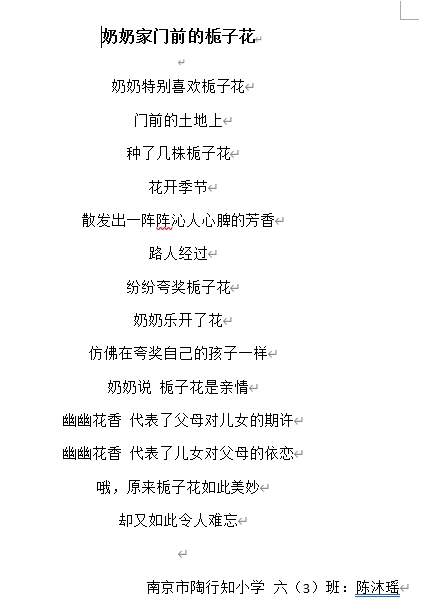 奶奶家门前的栀子花

奶奶特别喜欢栀子花

门前的土地上

种了几株栀子花

花开季节

散发出一阵阵沁人心脾的芳香

路人经过

纷纷夸奖栀子花

奶奶乐开了花

仿佛在夸奖自己的孩子一样

奶奶说 栀子花是亲情

幽幽花香 代表了父母对儿女的期许

幽幽花香 代表了儿女对父母的依恋

哦，原来栀子花如此美妙

却又如此令人难忘

南京市陶行知小学 六（3）班：陈沐瑶